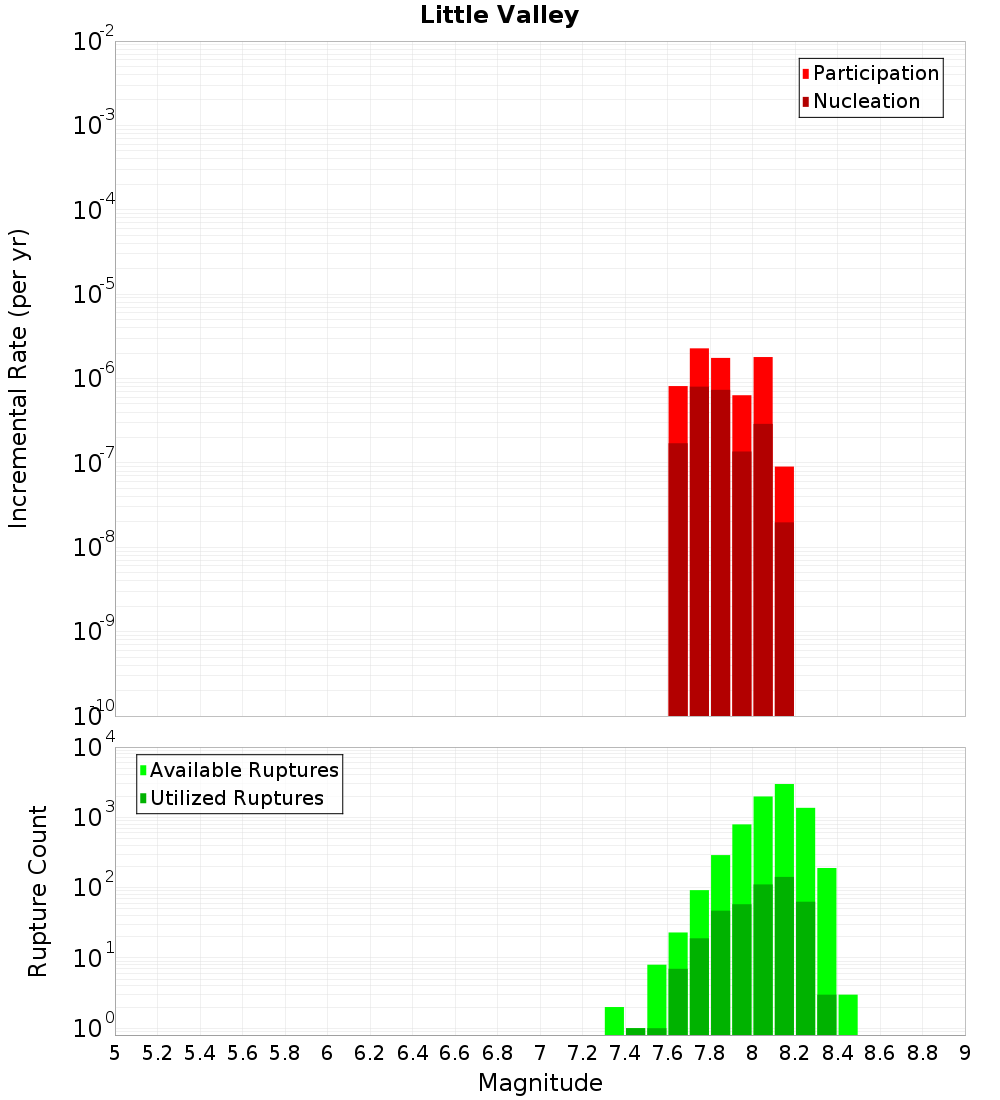 Little Valley

Participation
Nucleation

Incremental Rate (per yr)

$10^{-2}$
$10^{-3}$
$10^{-4}$
$10^{-5}$
$10^{-6}$
$10^{-7}$
$10^{-8}$
$10^{-9}$
$10^{-10}$

Available Ruptures
Utilized Ruptures

Rupture Count

$10^{4}$
$10^{3}$
$10^{2}$
$10^{1}$
$10^{0}$

5 5.2 5.4 5.6 5.8 6 6.2 6.4 6.6 6.8 7 7.2 7.4 7.6 7.8 8 8.2 8.4 8.6 8.8 9

Magnitude